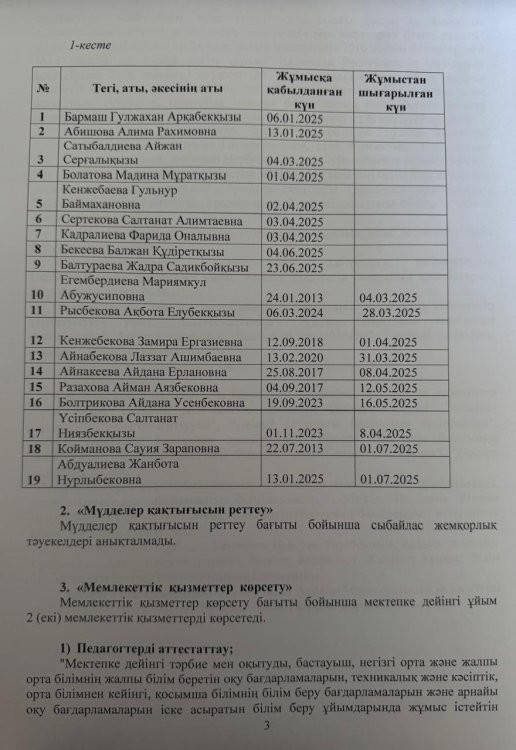 1-кесте

| № | Тегі, аты, әкесінің аты | Жұмысқа қабылданған күн | Жұмыстан шығарылған күн |
|---|---|---|---|
| 1 | Бармаш Гулжахан Арқабекқызы | 06.01.2025 | |
| 2 | Абишова Алима Рахимовна | 13.01.2025 | |
| 3 | Сатыбалдиева Айжан Серғалықызы | 04.03.2025 | |
| 4 | Болатова Мадина Мұратқызы | 01.04.2025 | |
| 5 | Кенжебаева Гульнур Баймахановна | 02.04.2025 | |
| 6 | Сертекова Салтанат Алимтаевна | 03.04.2025 | |
| 7 | Кадралиева Фарида Оналывна | 03.04.2025 | |
| 8 | Бекеева Балжан Құдіретқызы | 04.06.2025 | |
| 9 | Балтураева Жадра Садикбойқызы | 23.06.2025 | |
| 10 | Егембердиева Мариямкул Абужусиповна | 24.01.2013 | 04.03.2025 |
| 11 | Рысбекова Ақбота Елубекқызы | 06.03.2024 | 28.03.2025 |
| 12 | Кенжебекова Замира Ергазиевна | 12.09.2018 | 01.04.2025 |
| 13 | Айнабекова Лаззат Ашимбаевна | 13.02.2020 | 31.03.2025 |
| 14 | Айнакеева Айдана Ерлановна | 25.08.2017 | 08.04.2025 |
| 15 | Разахова Айман Аязбековна | 04.09.2017 | 12.05.2025 |
| 16 | Болтрикова Айдана Усенбековна | 19.09.2023 | 16.05.2025 |
| 17 | Үсіпбекова Салтанат Ниязбекқызы | 01.11.2023 | 8.04.2025 |
| 18 | Койманова Сауия Зараповна | 22.07.2013 | 01.07.2025 |
| 19 | Абдуалиева Жанбота Нурлыбековна | 13.01.2025 | 01.07.2025 |

2. «Мүдделер қақтығысын реттеу»
Мүдделер қақтығысын реттеу бағыты бойынша сыбайлас жемқорлық тәуекелдері анықталмады.

3. «Мемлекеттік қызметтер көрсету»
Мемлекеттік қызметтер көрсету бағыты бойынша мектепке дейінгі ұйым 2 (екі) мемлекеттік қызметтерді көрсетеді.

1) Педагогтерді аттестаттау;
"Мектепке дейінгі тәрбие мен оқытуды, бастауыш, негізгі орта және жалпы орта білімнің жалпы білім беретін оқу бағдарламаларын, техникалық және кәсіптік, орта білімнен кейінгі, қосымша білімнің білім беру бағдарламаларын және арнайы оқу бағдарламаларын іске асыратын білім беру ұйымдарында жұмыс істейтін

3